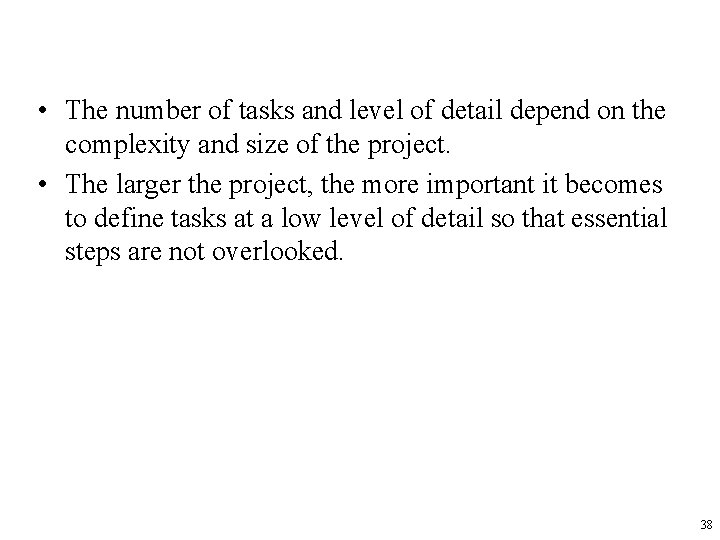 • The number of tasks and level of detail depend on the complexity and size of the project.
• The larger the project, the more important it becomes to define tasks at a low level of detail so that essential steps are not overlooked.

38